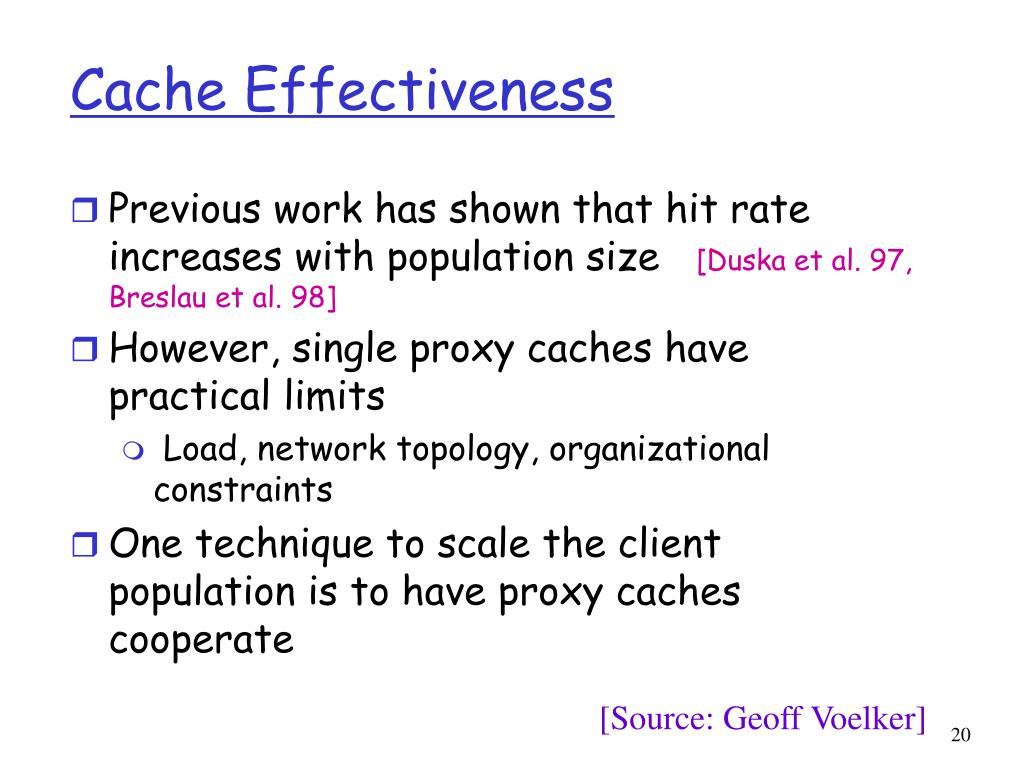 Cache Effectiveness

Previous work has shown that hit rate increases with population size [Duska et al. 97, Breslau et al. 98]

However, single proxy caches have practical limits

Load, network topology, organizational constraints

One technique to scale the client population is to have proxy caches cooperate

[Source: Geoff Voelker]

20